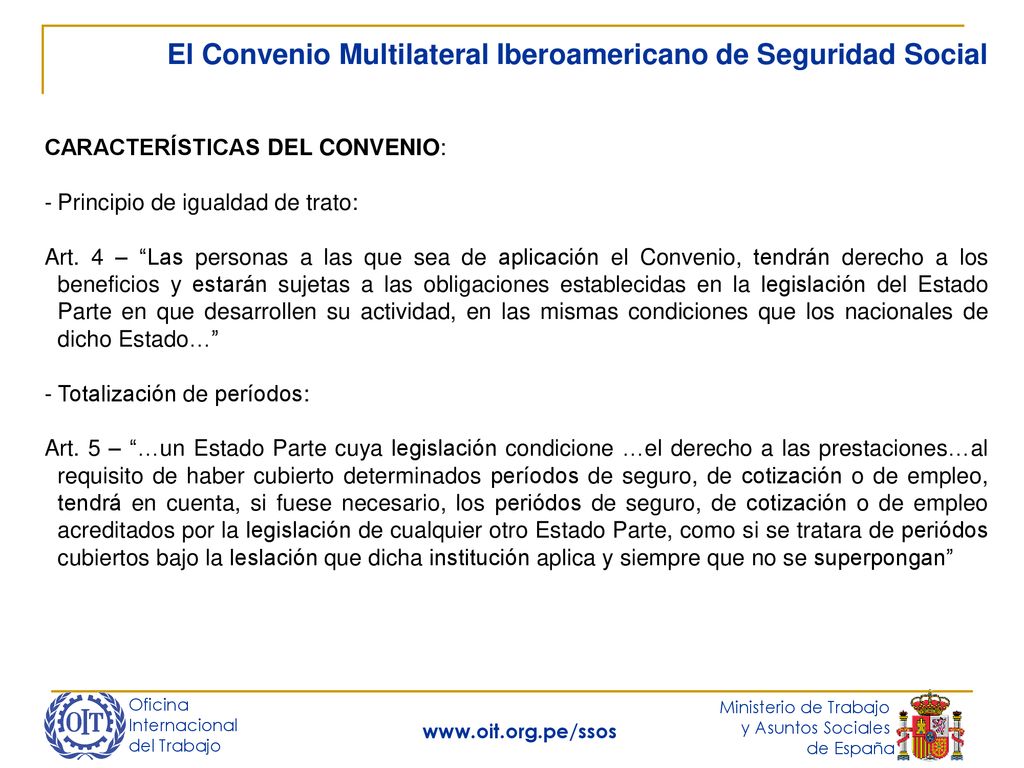 El Convenio Multilateral Iberoamericano de Seguridad Social

CARACTERÍSTICAS DEL CONVENIO:

- Principio de igualdad de trato:

Art. 4 – “Las personas a las que sea de aplicación el Convenio, tendrán derecho a los beneficios y estarán sujetas a las obligaciones establecidas en la legislación del Estado Parte en que desarrollen su actividad, en las mismas condiciones que los nacionales de dicho Estado…”

- Totalización de períodos:

Art. 5 – “…un Estado Parte cuya legislación condicione …el derecho a las prestaciones…al requisito de haber cubierto determinados períodos de seguro, de cotización o de empleo, tendrá en cuenta, si fuese necesario, los periódos de seguro, de cotización o de empleo acreditados por la legislación de cualquier otro Estado Parte, como si se tratara de periódos cubiertos bajo la leslación que dicha institución aplica y siempre que no se superpongan”

OIT Oficina Internacional del Trabajo

www.oit.org.pe/ssos

Ministerio de Trabajo y Asuntos Sociales de España